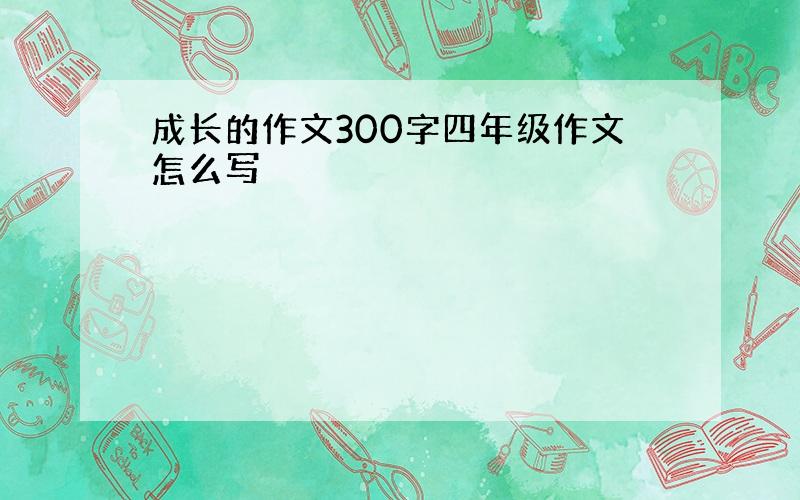 成长的作文300字四年级作文怎么写

ABC

Back to School